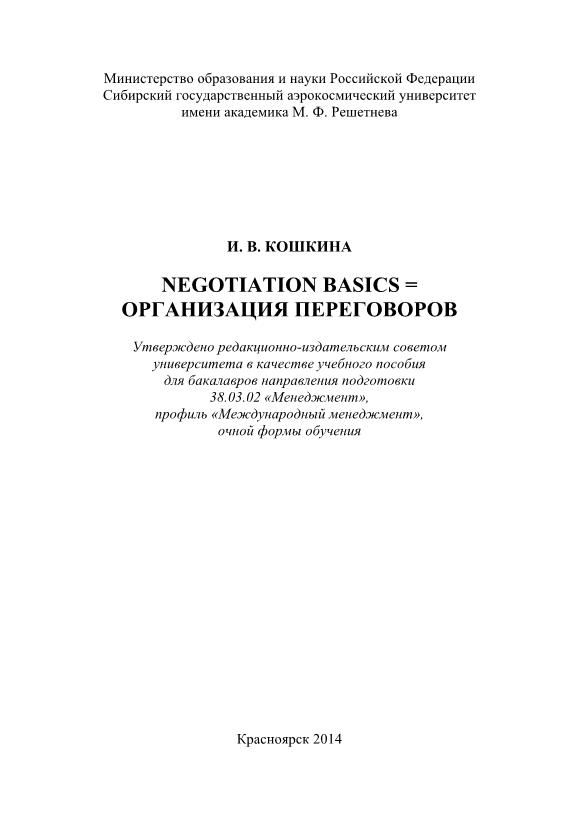 Министерство образования и науки Российской Федерации
Сибирский государственный аэрокосмический университет
имени академика М. Ф. Решетнева

И. В. КОШКИНА

NEGOTIATION BASICS =
ОРГАНИЗАЦИЯ ПЕРЕГОВОРОВ

Утверждено редакционно-издательским советом
университета в качестве учебного пособия
для бакалавров направления подготовки
38.03.02 «Менеджмент»,
профиль «Международный менеджмент»,
очной формы обучения

Красноярск 2014